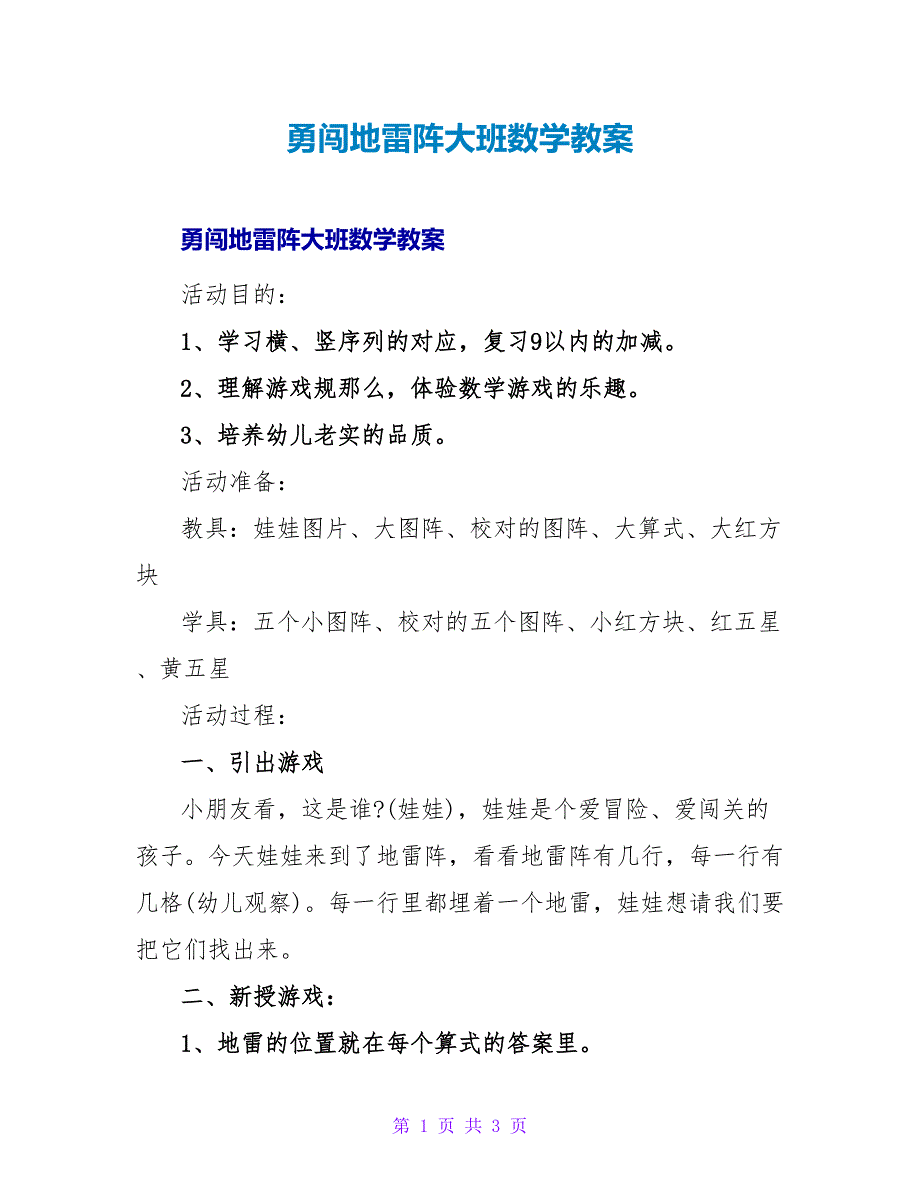 勇闯地雷阵大班数学教案

勇闯地雷阵大班数学教案

活动目的：

1、学习横、竖序列的对应，复习9以内的加减。

2、理解游戏规那么，体验数学游戏的乐趣。

3、培养幼儿老实的品质。

活动准备：

教具：娃娃图片、大图阵、校对的图阵、大算式、大红方块

学具：五个小图阵、校对的五个图阵、小红方块、红五星、黄五星

活动过程：

一、引出游戏

小朋友看，这是谁?(娃娃)，娃娃是个爱冒险、爱闯关的孩子。今天娃娃来到了地雷阵，看看地雷阵有几行，每一行有几格(幼儿观察)。每一行里都埋着一个地雷，娃娃想请我们要把它们找出来。

二、新授游戏：

1、地雷的位置就在每个算式的答案里。

第 1 页 共 3 页